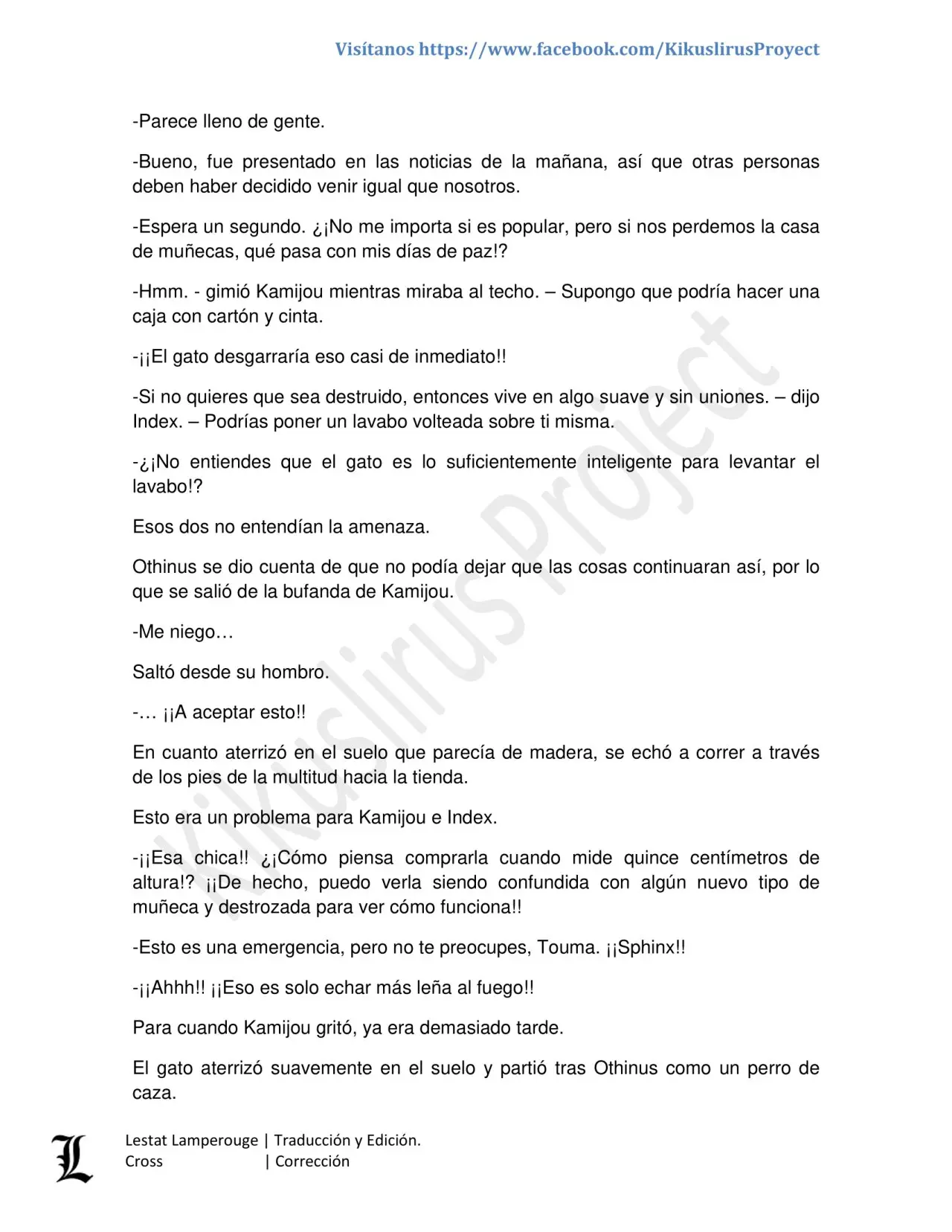 Visítanos https://www.facebook.com/KikuslirusProyect

-Parece lleno de gente.

-Bueno, fue presentado en las noticias de la mañana, así que otras personas deben haber decidido venir igual que nosotros.

-Espera un segundo. ¿¡No me importa si es popular, pero si nos perdemos la casa de muñecas, qué pasa con mis días de paz!?

-Hmm. - gimió Kamijou mientras miraba al techo. – Supongo que podría hacer una caja con cartón y cinta.

-¡¡El gato desgarraría eso casi de inmediato!!

-Si no quieres que sea destruido, entonces vive en algo suave y sin uniones. – dijo Index. – Podrías poner un lavabo volteada sobre ti misma.

-¿¡No entiendes que el gato es lo suficientemente inteligente para levantar el lavabo!?

Esos dos no entendían la amenaza.

Othinus se dio cuenta de que no podía dejar que las cosas continuaran así, por lo que se salió de la bufanda de Kamijou.

-Me niego…

Saltó desde su hombro.

-… ¡¡A aceptar esto!!

En cuanto aterrizó en el suelo que parecía de madera, se echó a correr a través de los pies de la multitud hacia la tienda.

Esto era un problema para Kamijou e Index.

-¡¡Esa chica!! ¿¡Cómo piensa comprarla cuando mide quince centímetros de altura!? ¡¡De hecho, puedo verla siendo confundida con algún nuevo tipo de muñeca y destrozada para ver cómo funciona!!

-Esto es una emergencia, pero no te preocupes, Touma. ¡¡Sphinx!!

-¡¡Ahhh!! ¡¡Eso es solo echar más leña al fuego!!

Para cuando Kamijou gritó, ya era demasiado tarde.

El gato aterrizó suavemente en el suelo y partió tras Othinus como un perro de caza.

Kikuslirus Project

L

Lestat Lamperouge | Traducción y Edición.
Cross | Corrección